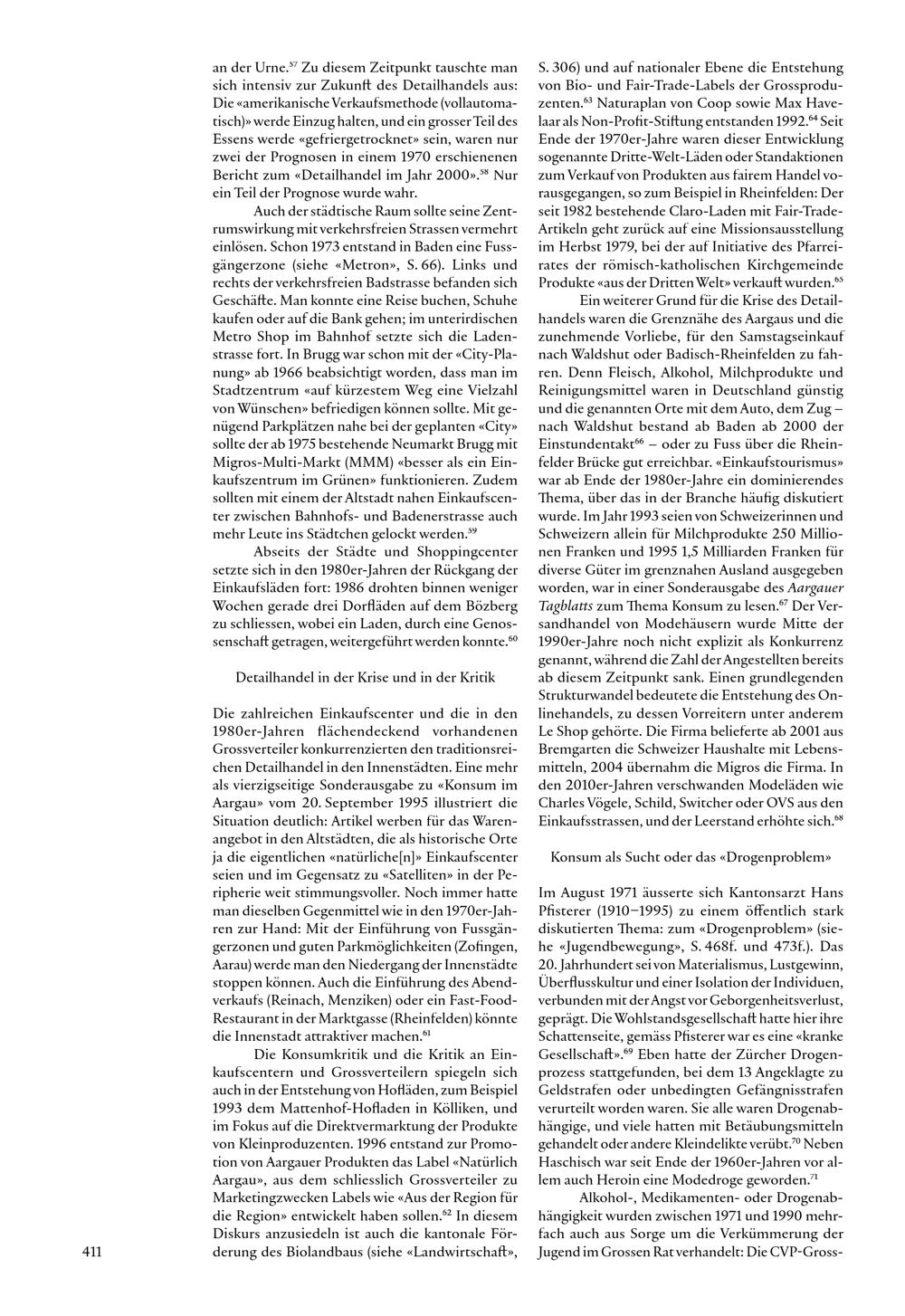 an der Urne.$^{57}$ Zu diesem Zeitpunkt tauschte man sich intensiv zur Zukunft des Detailhandels aus: Die «amerikanische Verkaufsmethode (vollautomatisch)» werde Einzug halten, und ein grosser Teil des Essens werde «gefriergetrocknet» sein, waren nur zwei der Prognosen in einem 1970 erschienenen Bericht zum «Detailhandel im Jahr 2000».$^{58}$ Nur ein Teil der Prognose wurde wahr.

Auch der städtische Raum sollte seine Zentrumswirkung mit verkehrsfreien Strassen vermehrt einlösen. Schon 1973 entstand in Baden eine Fussgängerzone (siehe «Metron», S. 66). Links und rechts der verkehrsfreien Badstrasse befanden sich Geschäfte. Man konnte eine Reise buchen, Schuhe kaufen oder auf die Bank gehen; im unterirdischen Metro Shop im Bahnhof setzte sich die Ladenstrasse fort. In Brugg war schon mit der «City-Planung» ab 1966 beabsichtigt worden, dass man im Stadtzentrum «auf kürzestem Weg eine Vielzahl von Wünschen» befriedigen können sollte. Mit genügend Parkplätzen nahe bei der geplanten «City» sollte der ab 1975 bestehende Neumarkt Brugg mit Migros-Multi-Markt (MMM) «besser als ein Einkaufszentrum im Grünen» funktionieren. Zudem sollten mit einem der Altstadt nahen Einkaufscenter zwischen Bahnhofs- und Badenerstrasse auch mehr Leute ins Städtchen gelockt werden.$^{59}$

Abseits der Städte und Shoppingcenter setzte sich in den 1980er-Jahren der Rückgang der Einkaufsläden fort: 1986 drohten binnen weniger Wochen gerade drei Dorfläden auf dem Bözberg zu schliessen, wobei ein Laden, durch eine Genossenschaft getragen, weitergeführt werden konnte.$^{60}$

Detailhandel in der Krise und in der Kritik

Die zahlreichen Einkaufscenter und die in den 1980er-Jahren flächendeckend vorhandenen Grossverteiler konkurrenzierten den traditionsreichen Detailhandel in den Innenstädten. Eine mehr als vierzigseitige Sonderausgabe zu «Konsum im Aargau» vom 20. September 1995 illustriert die Situation deutlich: Artikel werben für das Warenangebot in den Altstädten, die als historische Orte ja die eigentlichen «natürliche[n]» Einkaufscenter seien und im Gegensatz zu «Satelliten» in der Peripherie weit stimmungsvoller. Noch immer hatte man dieselben Gegenmittel wie in den 1970er-Jahren zur Hand: Mit der Einführung von Fussgängerzonen und guten Parkmöglichkeiten (Zofingen, Aarau) werde man den Niedergang der Innenstädte stoppen können. Auch die Einführung des Abendverkaufs (Reinach, Menziken) oder ein Fast-Food-Restaurant in der Marktgasse (Rheinfelden) könnte die Innenstadt attraktiver machen.$^{61}$

Die Konsumkritik und die Kritik an Einkaufscentern und Grossverteilern spiegeln sich auch in der Entstehung von Hofläden, zum Beispiel 1993 dem Mattenhof-Hofladen in Kölliken, und im Fokus auf die Direktvermarktung der Produkte von Kleinproduzenten. 1996 entstand zur Promotion von Aargauer Produkten das Label «Natürlich Aargau», aus dem schliesslich Grossverteiler zu Marketingzwecken Labels wie «Aus der Region für die Region» entwickelt haben sollen.$^{62}$ In diesem Diskurs anzusiedeln ist auch die kantonale Förderung des Biolandbaus (siehe «Landwirtschaft», S. 306) und auf nationaler Ebene die Entstehung von Bio- und Fair-Trade-Labels der Grossproduzenten.$^{63}$ Naturaplan von Coop sowie Max Havelaar als Non-Profit-Stiftung entstanden 1992.$^{64}$ Seit Ende der 1970er-Jahre waren dieser Entwicklung sogenannte Dritte-Welt-Läden oder Standaktionen zum Verkauf von Produkten aus fairem Handel vorausgegangen, so zum Beispiel in Rheinfelden: Der seit 1982 bestehende Claro-Laden mit Fair-Trade-Artikeln geht zurück auf eine Missionsausstellung im Herbst 1979, bei der auf Initiative des Pfarreirates der römisch-katholischen Kirchgemeinde Produkte «aus der Dritten Welt» verkauft wurden.$^{65}$

Ein weiterer Grund für die Krise des Detailhandels waren die Grenznähe des Aargaus und die zunehmende Vorliebe, für den Samstagseinkauf nach Waldshut oder Badisch-Rheinfelden zu fahren. Denn Fleisch, Alkohol, Milchprodukte und Reinigungsmittel waren in Deutschland günstig und die genannten Orte mit dem Auto, dem Zug – nach Waldshut bestand ab Baden ab 2000 der Einstundentakt$^{66}$ – oder zu Fuss über die Rheinfelder Brücke gut erreichbar. «Einkaufstourismus» war ab Ende der 1980er-Jahre ein dominierendes Thema, über das in der Branche häufig diskutiert wurde. Im Jahr 1993 seien von Schweizerinnen und Schweizern allein für Milchprodukte 250 Millionen Franken und 1995 1,5 Milliarden Franken für diverse Güter im grenznahen Ausland ausgegeben worden, war in einer Sonderausgabe des Aargauer Tagblatts zum Thema Konsum zu lesen.$^{67}$ Der Versandhandel von Modehäusern wurde Mitte der 1990er-Jahre noch nicht explizit als Konkurrenz genannt, während die Zahl der Angestellten bereits ab diesem Zeitpunkt sank. Einen grundlegenden Strukturwandel bedeutete die Entstehung des Onlinehandels, zu dessen Vorreitern unter anderem Le Shop gehörte. Die Firma belieferte ab 2001 aus Bremgarten die Schweizer Haushalte mit Lebensmitteln, 2004 übernahm die Migros die Firma. In den 2010er-Jahren verschwanden Modeläden wie Charles Vögele, Schild, Switcher oder OVS aus den Einkaufsstrassen, und der Leerstand erhöhte sich.$^{68}$

Konsum als Sucht oder das «Drogenproblem»

Im August 1971 äusserte sich Kantonsarzt Hans Pfisterer (1910–1995) zu einem öffentlich stark diskutierten Thema: zum «Drogenproblem» (siehe «Jugendbewegung», S. 468f. und 473f.). Das 20. Jahrhundert sei von Materialismus, Lustgewinn, Überflusskultur und einer Isolation der Individuen, verbunden mit der Angst vor Geborgenheitsverlust, geprägt. Die Wohlstandsgesellschaft hatte hier ihre Schattenseite, gemäss Pfisterer war es eine «kranke Gesellschaft».$^{69}$ Eben hatte der Zürcher Drogenprozess stattgefunden, bei dem 13 Angeklagte zu Geldstrafen oder unbedingten Gefängnisstrafen verurteilt worden waren. Sie alle waren Drogenabhängige, und viele hatten mit Betäubungsmitteln gehandelt oder andere Kleindelikte verübt.$^{70}$ Neben Haschisch war seit Ende der 1960er-Jahren vor allem auch Heroin eine Modedroge geworden.$^{71}$

Alkohol-, Medikamenten- oder Drogenabhängigkeit wurden zwischen 1971 und 1990 mehrfach auch aus Sorge um die Verkümmerung der Jugend im Grossen Rat verhandelt: Die CVP-Gross-

411